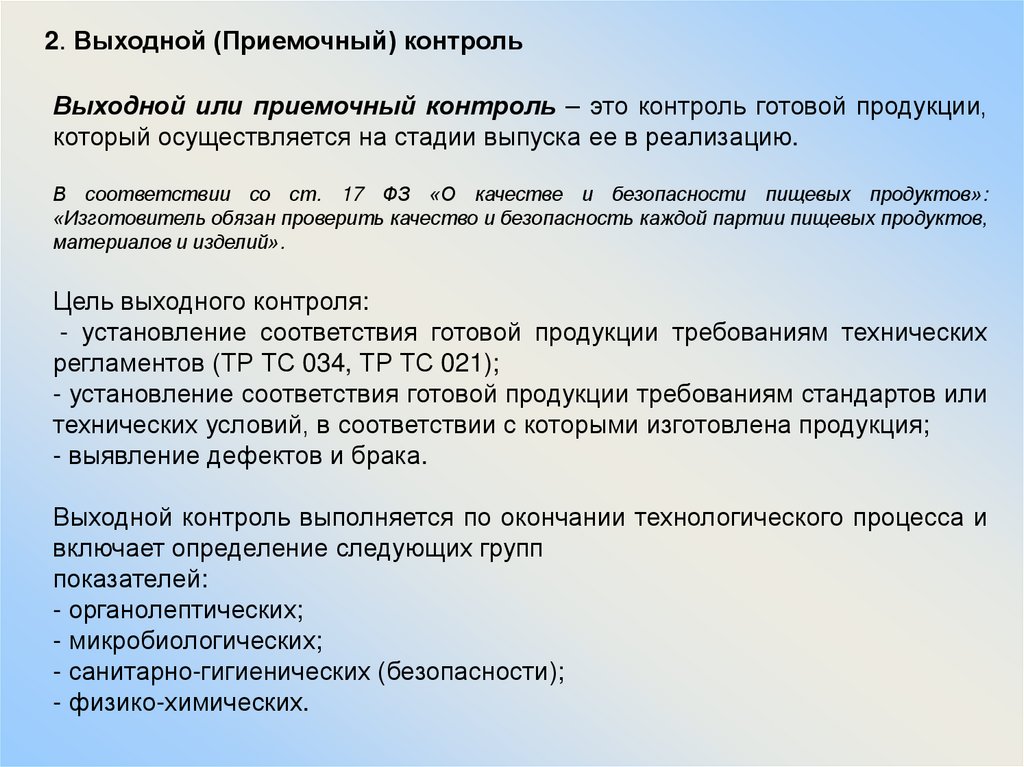 2. Выходной (Приемочный) контроль

Выходной или приемочный контроль – это контроль готовой продукции, который осуществляется на стадии выпуска ее в реализацию.

В соответствии со ст. 17 ФЗ «О качестве и безопасности пищевых продуктов»: «Изготовитель обязан проверить качество и безопасность каждой партии пищевых продуктов, материалов и изделий».

Цель выходного контроля:
- установление соответствия готовой продукции требованиям технических регламентов (ТР ТС 034, ТР ТС 021);
- установление соответствия готовой продукции требованиям стандартов или технических условий, в соответствии с которыми изготовлена продукция;
- выявление дефектов и брака.

Выходной контроль выполняется по окончании технологического процесса и включает определение следующих групп
показателей:
- органолептических;
- микробиологических;
- санитарно-гигиенических (безопасности);
- физико-химических.